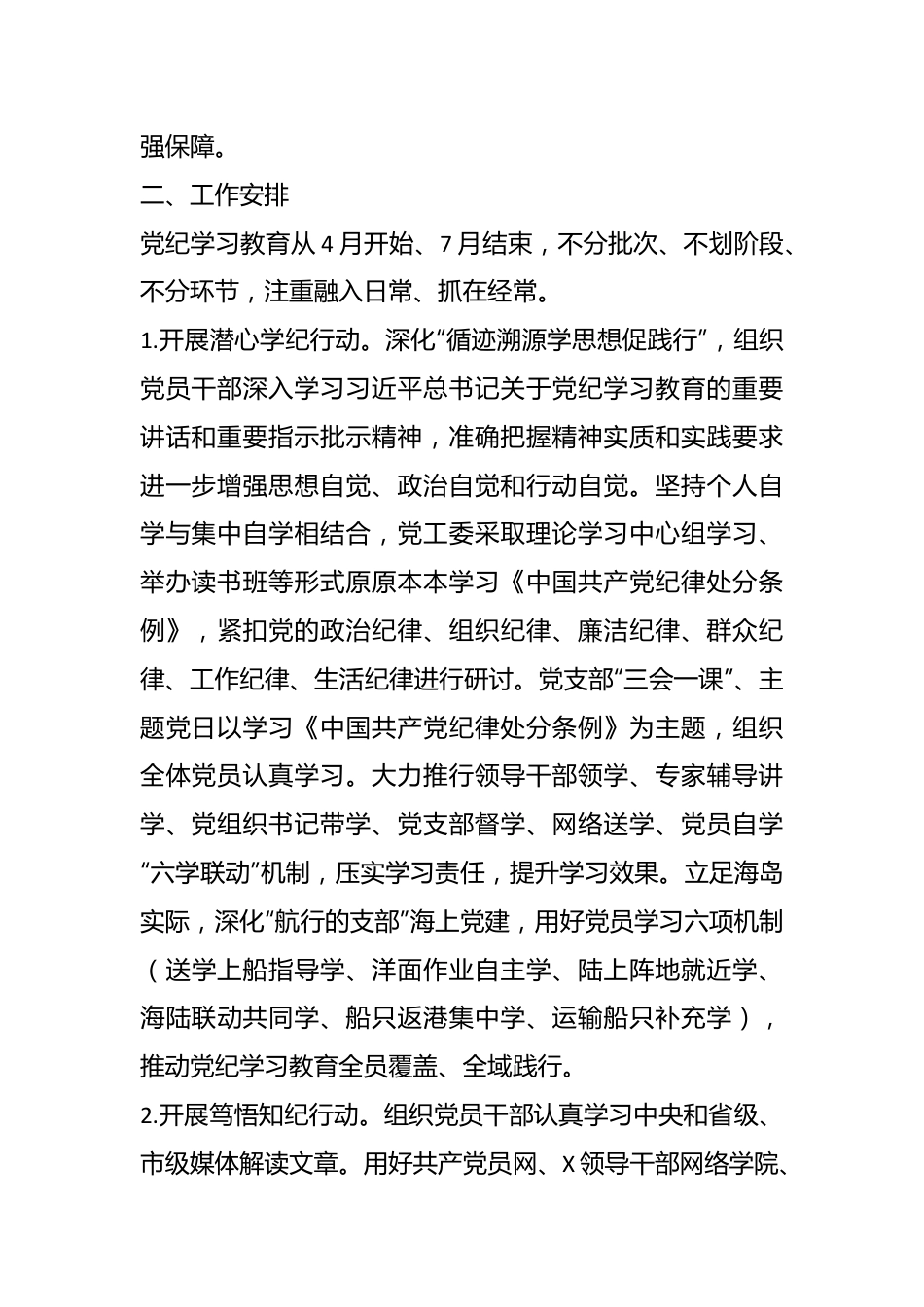 强保障。

二、工作安排

党纪学习教育从4月开始、7月结束，不分批次、不划阶段、不分环节，注重融入日常、抓在经常。

1.开展潜心学纪行动。深化“循迹溯源学思想促践行”，组织党员干部深入学习习近平总书记关于党纪学习教育的重要讲话和重要指示批示精神，准确把握精神实质和实践要求进一步增强思想自觉、政治自觉和行动自觉。坚持个人自学与集中自学相结合，党工委采取理论学习中心组学习、举办读书班等形式原原本本学习《中国共产党纪律处分条例》，紧扣党的政治纪律、组织纪律、廉洁纪律、群众纪律、工作纪律、生活纪律进行研讨。党支部“三会一课”、主题党日以学习《中国共产党纪律处分条例》为主题，组织全体党员认真学习。大力推行领导干部领学、专家辅导讲学、党组织书记带学、党支部督学、网络送学、党员自学“六学联动”机制，压实学习责任，提升学习效果。立足海岛实际，深化“航行的支部”海上党建，用好党员学习六项机制（送学上船指导学、洋面作业自主学、陆上阵地就近学、海陆联动共同学、船只返港集中学、运输船只补充学），推动党纪学习教育全员覆盖、全域践行。

2.开展笃悟知纪行动。组织党员干部认真学习中央和省级、市级媒体解读文章。用好共产党员网、X领导干部网络学院、